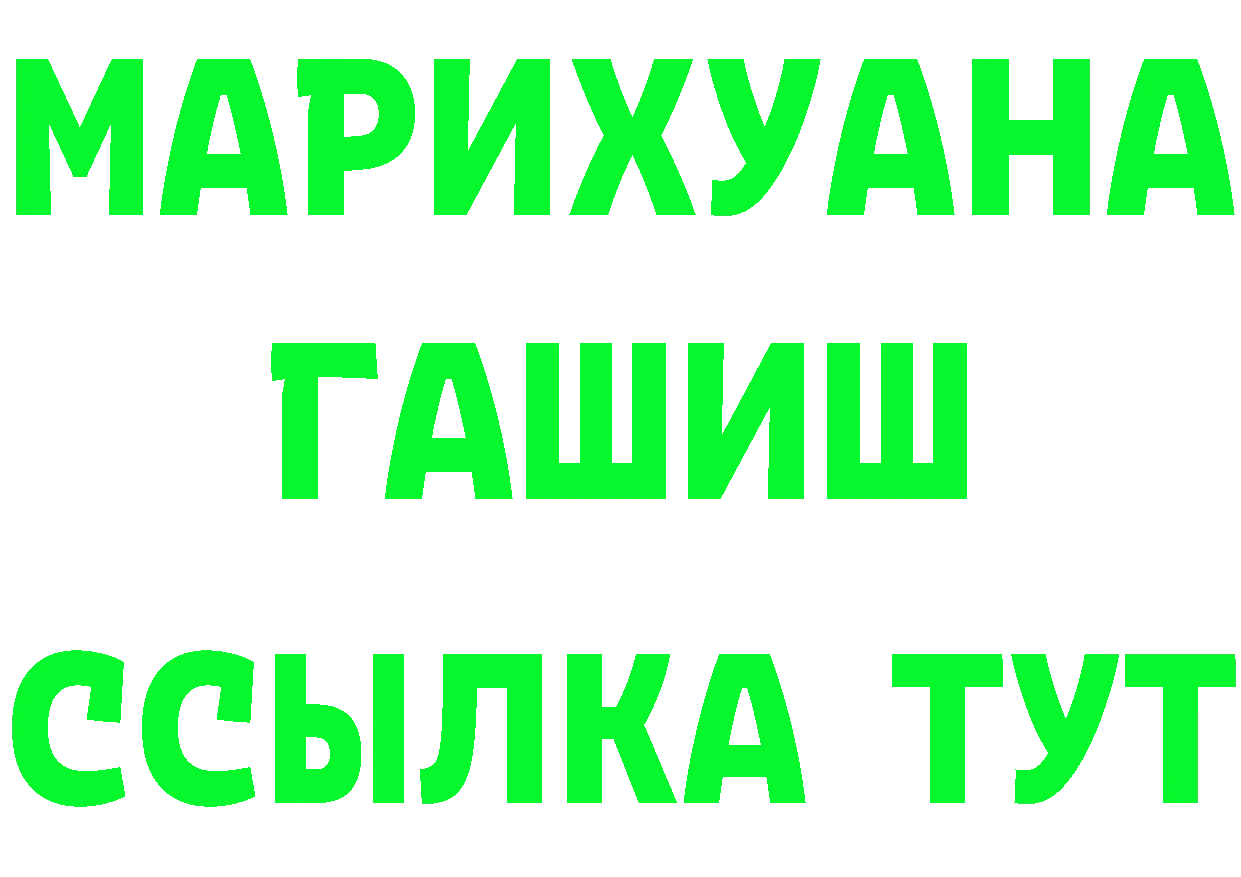 МАРИХУАНА
ГАШИШ
ССЫЛКА ТУТ